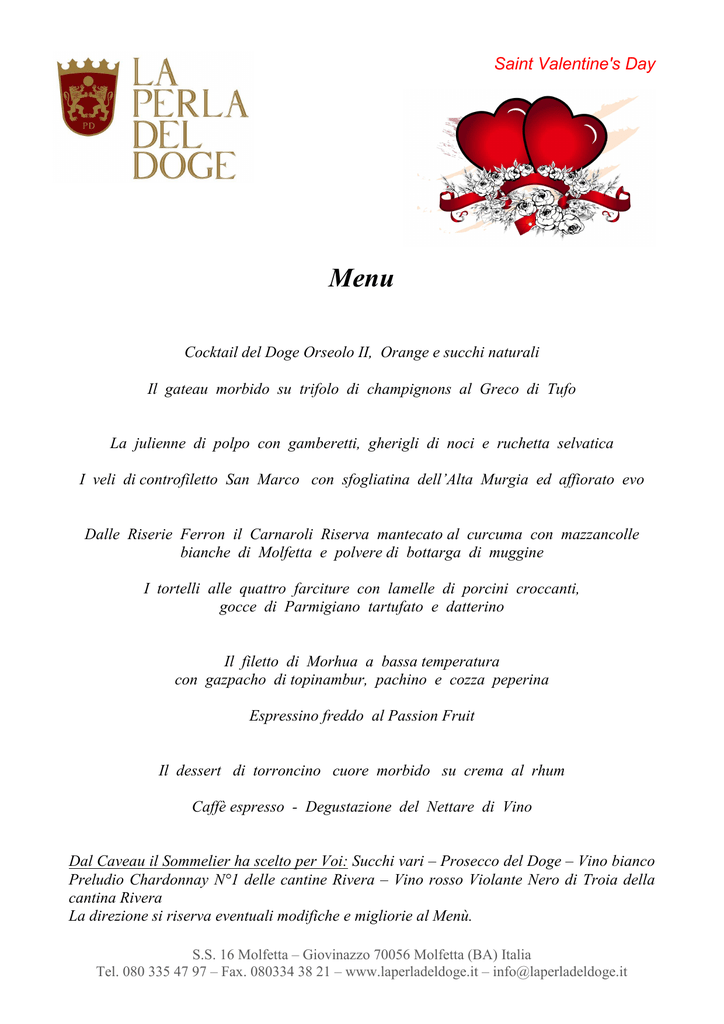 PD

LA PERLA DEL DOGE

Saint Valentine's Day

Menu

Cocktail del Doge Orseolo II, Orange e succhi naturali

Il gateau morbido su trifolo di champignons al Greco di Tufo

La julienne di polpo con gamberetti, gherigli di noci e ruchetta selvatica

I veli di controfiletto San Marco con sfogliatina dell'Alta Murgia ed affiorato evo

Dalle Riserie Ferron il Carnaroli Riserva mantecato al curcuma con mazzancolle bianche di Molfetta e polvere di bottarga di muggine

I tortelli alle quattro farciture con lamelle di porcini croccanti, gocce di Parmigiano tartufato e datterino

Il filetto di Morhua a bassa temperatura con gazpacho di topinambur, pachino e cozza peperina

Espressino freddo al Passion Fruit

Il dessert di torroncino cuore morbido su crema al rhum

Caffè espresso - Degustazione del Nettare di Vino

Dal Caveau il Sommelier ha scelto per Voi: Succhi vari – Prosecco del Doge – Vino bianco Preludio Chardonnay N°1 delle cantine Rivera – Vino rosso Violante Nero di Troia della cantina Rivera
La direzione si riserva eventuali modifiche e migliorie al Menù.

S.S. 16 Molfetta – Giovinazzo 70056 Molfetta (BA) Italia
Tel. 080 335 47 97 – Fax. 080334 38 21 – www.laperladeldoge.it – info@laperladeldoge.it